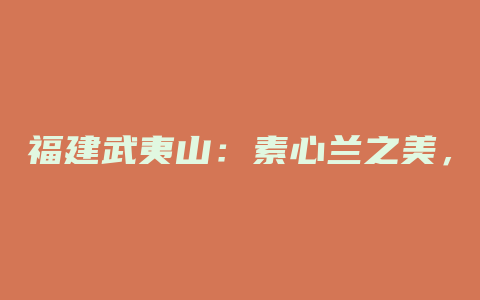 福建武夷山：素心兰之美，